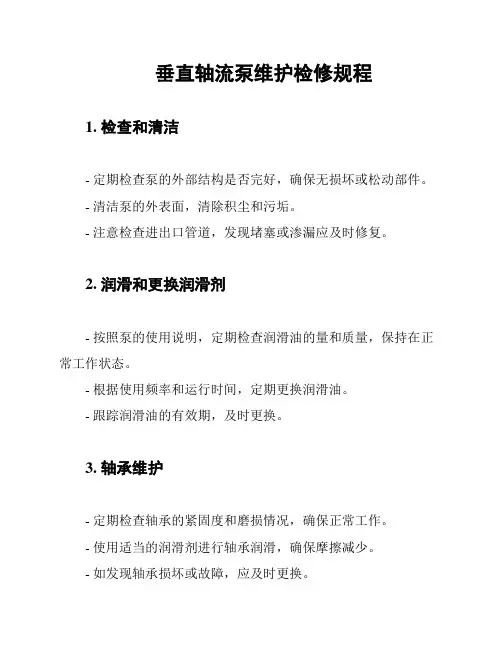 垂直轴流泵维护检修规程

1. 检查和清洁

- 定期检查泵的外部结构是否完好，确保无损坏或松动部件。
- 清洁泵的外表面，清除积尘和污垢。
- 注意检查进出口管道，发现堵塞或渗漏应及时修复。

2. 润滑和更换润滑剂

- 按照泵的使用说明，定期检查润滑油的量和质量，保持在正常工作状态。
- 根据使用频率和运行时间，定期更换润滑油。
- 跟踪润滑油的有效期，及时更换。

3. 轴承维护

- 定期检查轴承的紧固度和磨损情况，确保正常工作。
- 使用适当的润滑剂进行轴承润滑，确保摩擦减少。
- 如发现轴承损坏或故障，应及时更换。